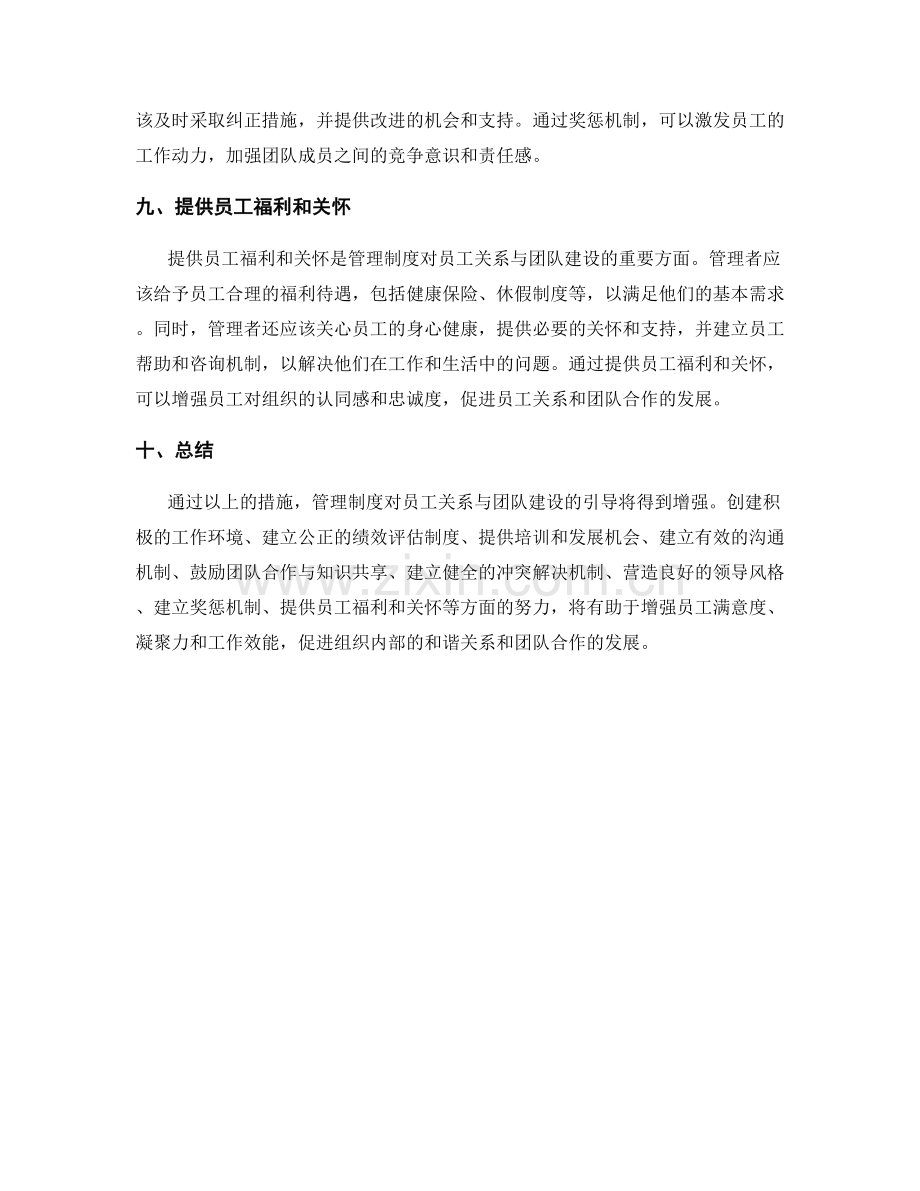 该及时采取纠正措施，并提供改进的机会和支持。通过奖惩机制，可以激发员工的工作动力，加强团队成员之间的竞争意识和责任感。

九、提供员工福利和关怀

提供员工福利和关怀是管理制度对员工关系与团队建设的重要方面。管理者应该给予员工合理的福利待遇，包括健康保险、休假制度等，以满足他们的基本需求。同时，管理者还应该关心员工的身心健康，提供必要的关怀和支持，并建立员工帮助和咨询机制，以解决他们在工作和生活中的问题。通过提供员工福利和关怀，可以增强员工对组织的认同感和忠诚度，促进员工关系和团队合作的发展。

十、总结

通过以上的措施，管理制度对员工关系与团队建设的引导将得到增强。创建积极的工作环境、建立公正的绩效评估制度、提供培训和发展机会、建立有效的沟通机制、鼓励团队合作与知识共享、建立健全的冲突解决机制、营造良好的领导风格、建立奖惩机制、提供员工福利和关怀等方面的努力，将有助于增强员工满意度、凝聚力和工作效能，促进组织内部的和谐关系和团队合作的发展。

www.zixin.com.cn